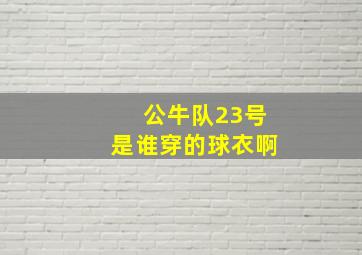 公牛队23号
是谁穿的球衣啊